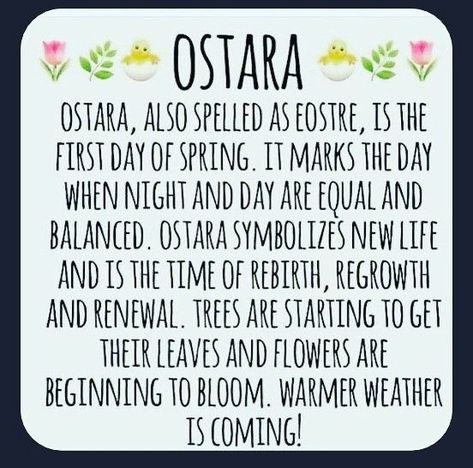 OSTARA

OSTARA, ALSO SPELLED AS EOSTRE, IS THE FIRST DAY OF SPRING. IT MARKS THE DAY WHEN NIGHT AND DAY ARE EQUAL AND BALANCED. OSTARA SYMBOLIZES NEW LIFE AND IS THE TIME OF REBIRTH, REGROWTH AND RENEWAL. TREES ARE STARTING TO GET THEIR LEAVES AND FLOWERS ARE BEGINNING TO BLOOM. WARMER WEATHER IS COMING!